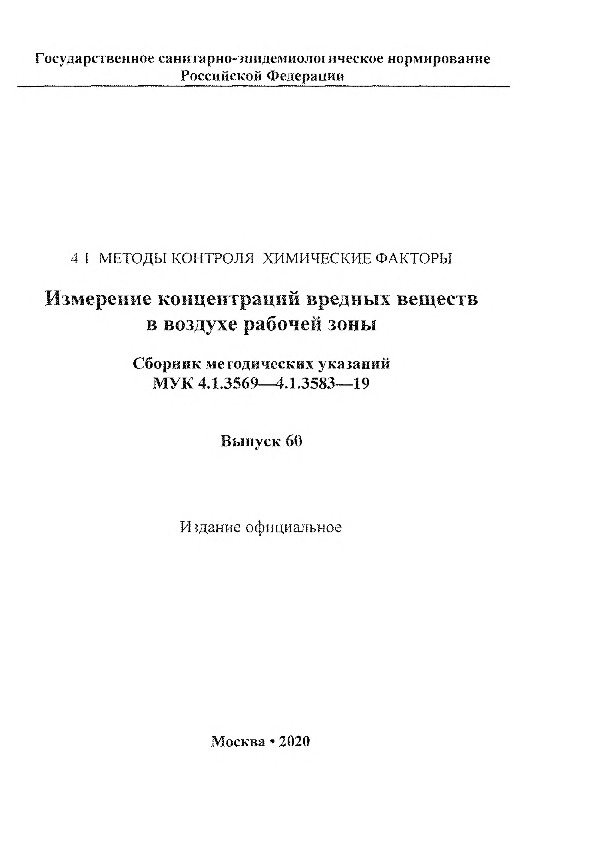 Государственное санитарно-эпидемиологическое нормирование Российской Федерации

4 1 МЕТОДЫ КОНТРОЛЯ ХИМИЧЕСКИЕ ФАКТОРЫ

Измерение концентраций вредных веществ в воздухе рабочей зоны

Сборник методических указаний МУК 4.1.3569—4.1.3583—19

Выпуск 60

Издание официальное

Москва • 2020